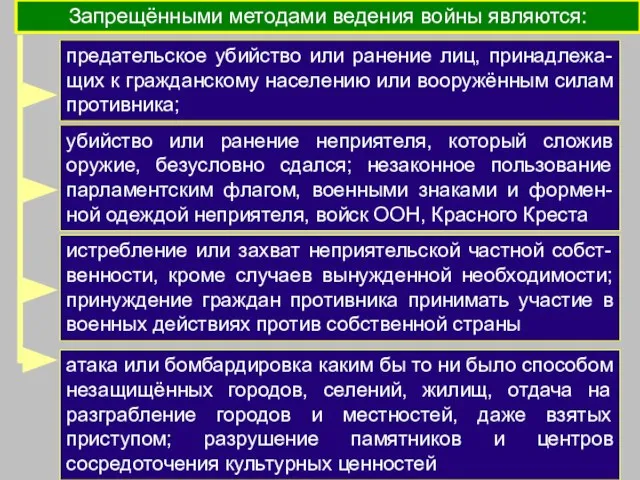 Запрещёнными методами ведения войны являются:

предательское убийство или ранение лиц, принадлежащих к гражданскому населению или вооружённым силам противника;

убийство или ранение неприятеля, который сложив оружие, безусловно сдался; незаконное пользование парламентским флагом, военными знаками и форменной одеждой неприятеля, войск ООН, Красного Креста

истребление или захват неприятельской частной собственности, кроме случаев вынужденной необходимости; принуждение граждан противника принимать участие в военных действиях против собственной страны

атака или бомбардировка каким бы то ни было способом незащищённых городов, селений, жилищ, отдача на разграбление городов и местностей, даже взятых приступом; разрушение памятников и центров сосредоточения культурных ценностей